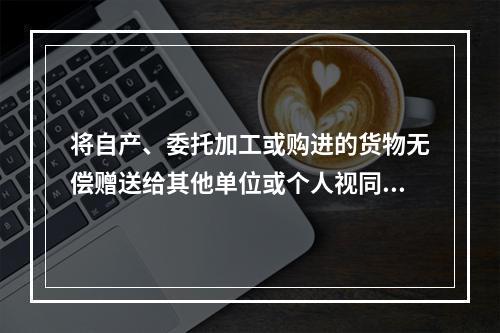 将自产、委托加工或购进的货物无偿赠送给其他单位或个人视同...